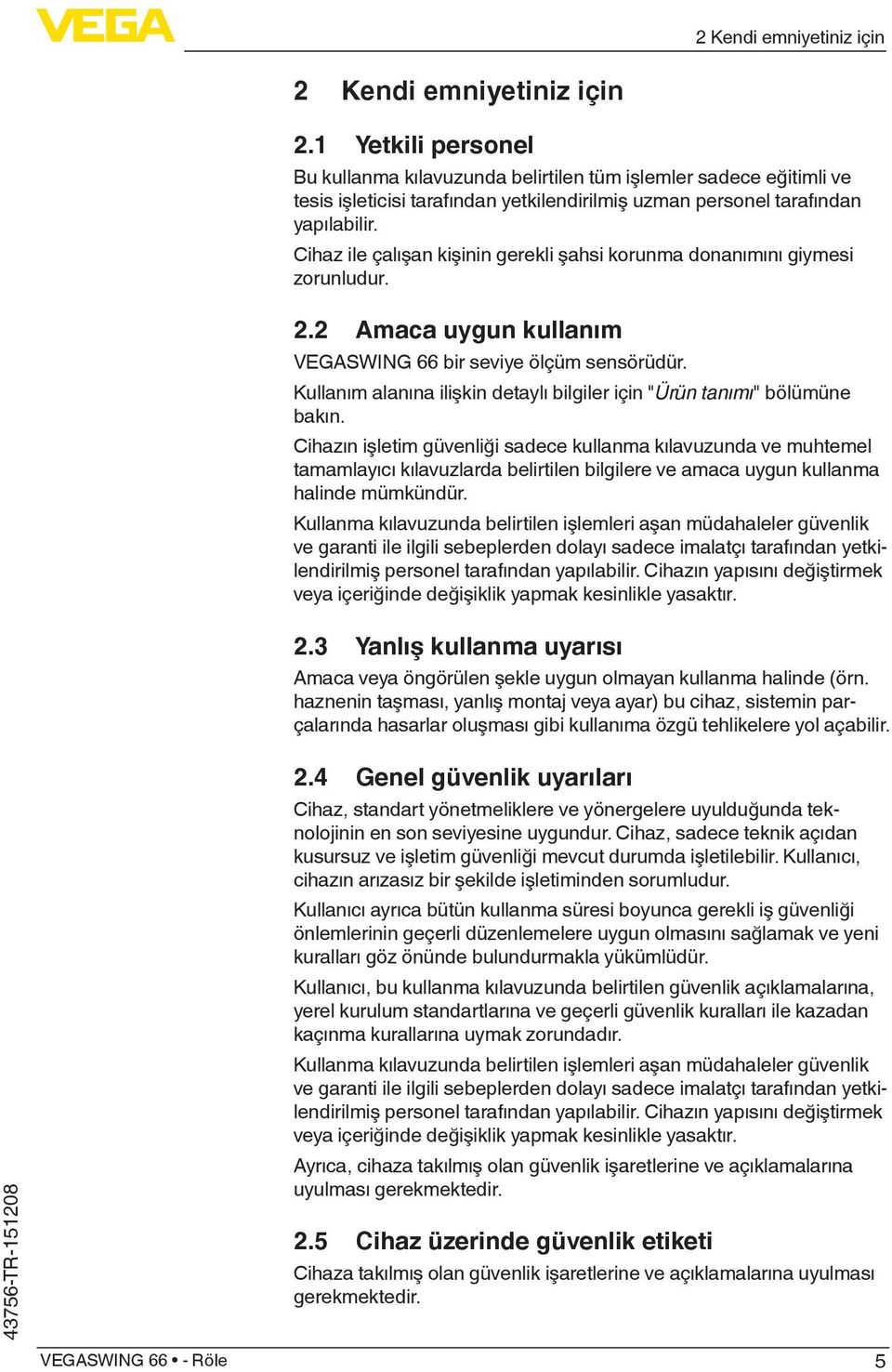 VEGA

2 Kendi emniyetiniz için

2 Kendi emniyetiniz için

2.1 Yetkili personel

Bu kullanma kılavuzunda belirtilen tüm işlemler sadece eğitimli ve tesis işleticisi tarafından yetkilendirilmiş uzman personel tarafından yapılabilir.

Cihaz ile çalışan kişinin gerekli şahsi korunma donanımını giymesi zorunludur.

2.2 Amaca uygun kullanım

VEGASWING 66 bir seviye ölçüm sensörüdür.

Kullanım alanına ilişkin detaylı bilgiler için "Ürün tanımı" bölümüne bakın.

Cihazın işletim güvenliği sadece kullanma kılavuzunda ve muhtemel tamamlayıcı kılavuzlarda belirtilen bilgilere ve amaca uygun kullanma halinde mümkündür.

Kullanma kılavuzunda belirtilen işlemleri aşan müdahaleler güvenlik ve garanti ile ilgili sebeplerden dolayı sadece imalatçı tarafından yetkilendirilmiş personel tarafından yapılabilir. Cihazın yapısını değiştirmek veya içeriğinde değişiklik yapmak kesinlikle yasaktır.

2.3 Yanlış kullanma uyarısı

Amaca veya öngörülen şekle uygun olmayan kullanma halinde (örn. haznenin taşması, yanlış montaj veya ayar) bu cihaz, sistemin parçalarında hasarlar oluşması gibi kullanıma özgü tehlikelere yol açabilir.

2.4 Genel güvenlik uyarıları

Cihaz, standart yönetmeliklere ve yönergelere uyulduğunda teknolojinin en son seviyesine uygundur. Cihaz, sadece teknik açıdan kusursuz ve işletim güvenliği mevcut durumda işletilebilir. Kullanıcı, cihazın arızasız bir şekilde işletiminden sorumludur.

Kullanıcı ayrıca bütün kullanma süresi boyunca gerekli iş güvenliği önlemlerinin geçerli düzenlemelere uygun olmasını sağlamak ve yeni kuralları göz önünde bulundurmakla yükümlüdür.

Kullanıcı, bu kullanma kılavuzunda belirtilen güvenlik açıklamalarına, yerel kurulum standartlarına ve geçerli güvenlik kuralları ile kazadan kaçınma kurallarına uymak zorundadır.

Kullanma kılavuzunda belirtilen işlemleri aşan müdahaleler güvenlik ve garanti ile ilgili sebeplerden dolayı sadece imalatçı tarafından yetkilendirilmiş personel tarafından yapılabilir. Cihazın yapısını değiştirmek veya içeriğinde değişiklik yapmak kesinlikle yasaktır.

Ayrıca, cihaza takılmış olan güvenlik işaretlerine ve açıklamalarına uyulması gerekmektedir.

2.5 Cihaz üzerinde güvenlik etiketi

Cihaza takılmış olan güvenlik işaretlerine ve açıklamalarına uyulması gerekmektedir.

43756-TR-151208

VEGASWING 66 • - Röle

5